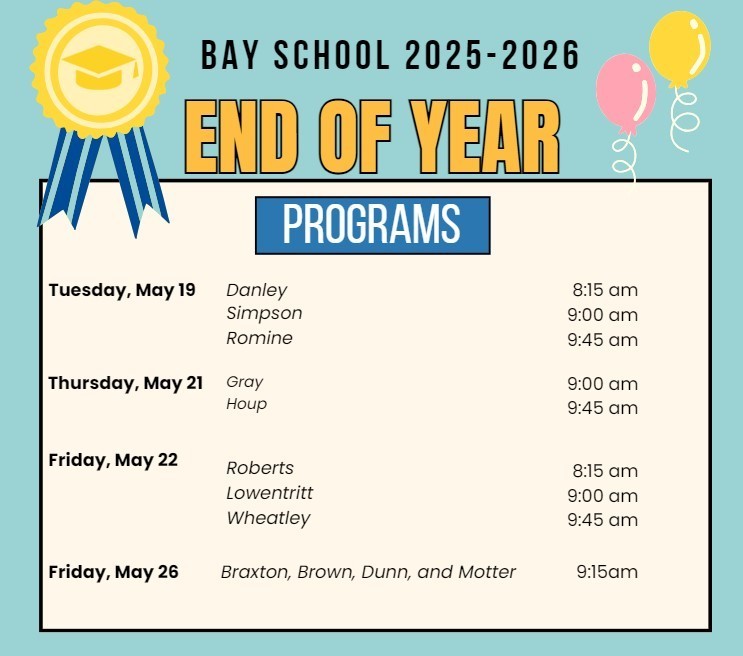 BAY SCHOOL 2025-2026

END OF YEAR

PROGRAMS

| | | |
|---|---|---|
| Tuesday, May 19 | Danley | 8:15 am |
| | Simpson | 9:00 am |
| | Romine | 9:45 am |
| Thursday, May 21 | Gray | 9:00 am |
| | Houp | 9:45 am |
| Friday, May 22 | Roberts | 8:15 am |
| | Lowentritt | 9:00 am |
| | Wheatley | 9:45 am |
| Friday, May 26 | Braxton, Brown, Dunn, and Motter | 9:15am |